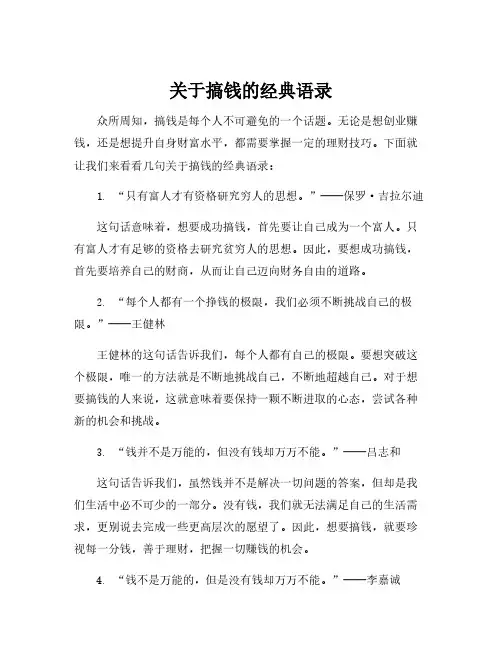 关于搞钱的经典语录

众所周知，搞钱是每个人不可避免的一个话题。无论是想创业赚钱，还是想提升自身财富水平，都需要掌握一定的理财技巧。下面就让我们来看看几句关于搞钱的经典语录：

1. “只有富人才有资格研究穷人的思想。”——保罗·吉拉尔迪

这句话意味着，想要成功搞钱，首先要让自己成为一个富人。只有富人才有足够的资格去研究贫穷人的思想。因此，要想成功搞钱，首先要培养自己的财商，从而让自己迈向财务自由的道路。

2. “每个人都有一个挣钱的极限，我们必须不断挑战自己的极限。”——王健林

王健林的这句话告诉我们，每个人都有自己的极限。要想突破这个极限，唯一的方法就是不断地挑战自己，不断地超越自己。对于想要搞钱的人来说，这就意味着要保持一颗不断进取的心态，尝试各种新的机会和挑战。

3. “钱并不是万能的，但没有钱却万万不能。”——吕志和

这句话告诉我们，虽然钱并不是解决一切问题的答案，但却是我们生活中必不可少的一部分。没有钱，我们就无法满足自己的生活需求，更别说去完成一些更高层次的愿望了。因此，想要搞钱，就要珍视每一分钱，善于理财，把握一切赚钱的机会。

4. “钱不是万能的，但是没有钱却万万不能。”——李嘉诚